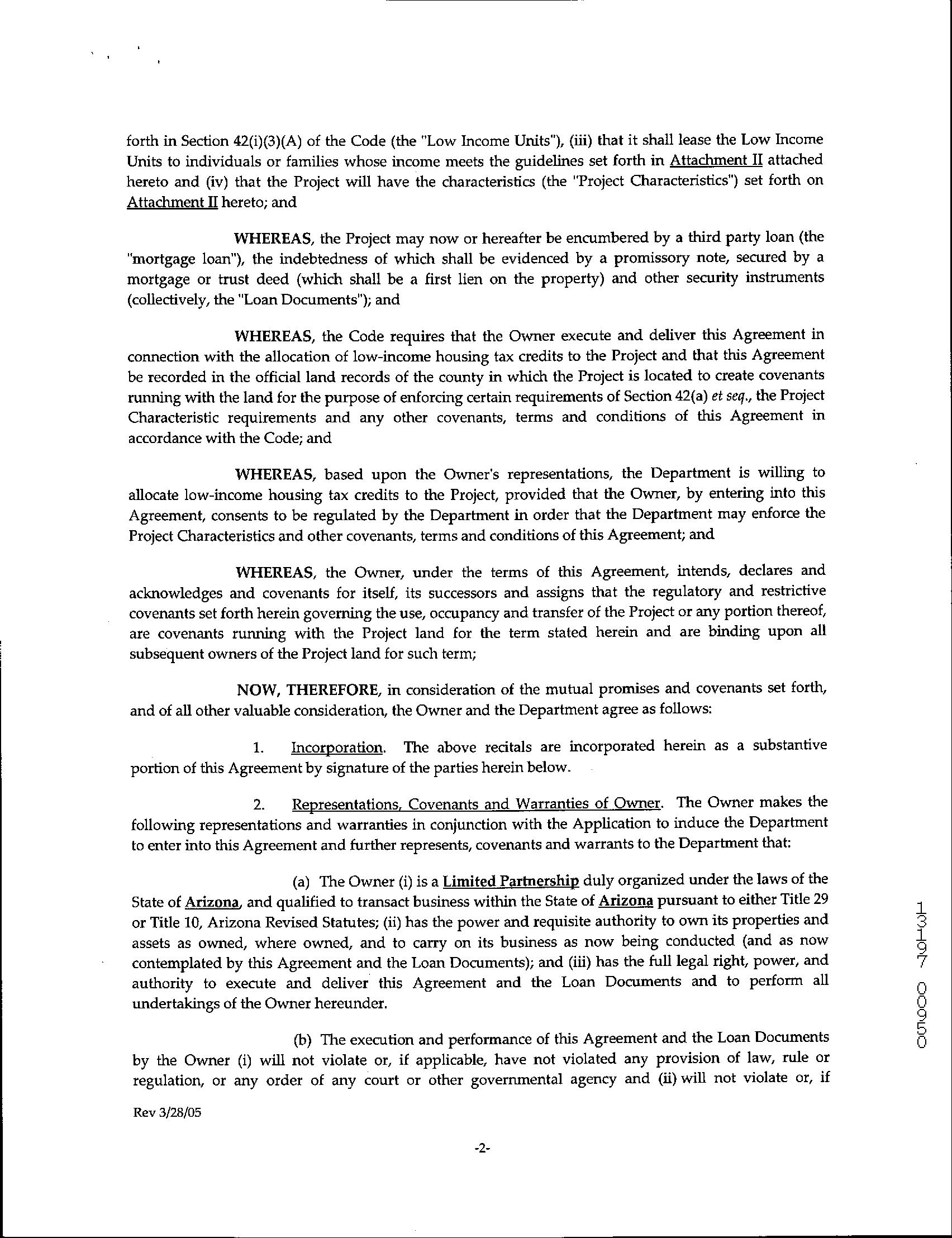 forth in Section 42(i)(3)(A) of the Code (the "Low Income Units"), (iii) that it shall lease the Low Income Units to individuals or families whose income meets the guidelines set forth in Attachment II attached hereto and (iv) that the Project will have the characteristics (the "Project Characteristics") set forth on Attachment II hereto; and

WHEREAS, the Project may now or hereafter be encumbered by a third party loan (the "mortgage loan"), the indebtedness of which shall be evidenced by a promissory note, secured by a mortgage or trust deed (which shall be a first lien on the property) and other security instruments (collectively, the "Loan Documents"); and

WHEREAS, the Code requires that the Owner execute and deliver this Agreement in connection with the allocation of low-income housing tax credits to the Project and that this Agreement be recorded in the official land records of the county in which the Project is located to create covenants running with the land for the purpose of enforcing certain requirements of Section 42(a) et seq., the Project Characteristic requirements and any other covenants, terms and conditions of this Agreement in accordance with the Code; and

WHEREAS, based upon the Owner's representations, the Department is willing to allocate low-income housing tax credits to the Project, provided that the Owner, by entering into this Agreement, consents to be regulated by the Department in order that the Department may enforce the Project Characteristics and other covenants, terms and conditions of this Agreement; and

WHEREAS, the Owner, under the terms of this Agreement, intends, declares and acknowledges and covenants for itself, its successors and assigns that the regulatory and restrictive covenants set forth herein governing the use, occupancy and transfer of the Project or any portion thereof, are covenants running with the Project land for the term stated herein and are binding upon all subsequent owners of the Project land for such term;

NOW, THEREFORE, in consideration of the mutual promises and covenants set forth, and of all other valuable consideration, the Owner and the Department agree as follows:

1. Incorporation. The above recitals are incorporated herein as a substantive portion of this Agreement by signature of the parties herein below.

2. Representations, Covenants and Warranties of Owner. The Owner makes the following representations and warranties in conjunction with the Application to induce the Department to enter into this Agreement and further represents, covenants and warrants to the Department that:

(a) The Owner (i) is a Limited Partnership duly organized under the laws of the State of Arizona, and qualified to transact business within the State of Arizona pursuant to either Title 29 or Title 10, Arizona Revised Statutes; (ii) has the power and requisite authority to own its properties and assets as owned, where owned, and to carry on its business as now being conducted (and as now contemplated by this Agreement and the Loan Documents); and (iii) has the full legal right, power, and authority to execute and deliver this Agreement and the Loan Documents and to perform all undertakings of the Owner hereunder.

(b) The execution and performance of this Agreement and the Loan Documents by the Owner (i) will not violate or, if applicable, have not violated any provision of law, rule or regulation, or any order of any court or other governmental agency and (ii) will not violate or, if

Rev 3/28/05

-2-

13197 00950